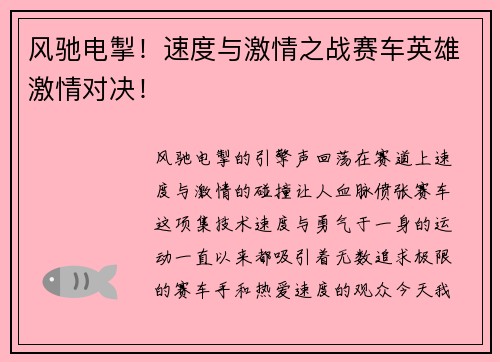 风驰电掣！速度与激情之战赛车英雄激情对决！

风驰电掣的引擎声回荡在赛道上速度与激情的碰撞让人血脉偾张赛车这项集技术速度与勇气于一身的运动一直以来都吸引着无数追求极限的赛车手和热爱速度的观众今天我